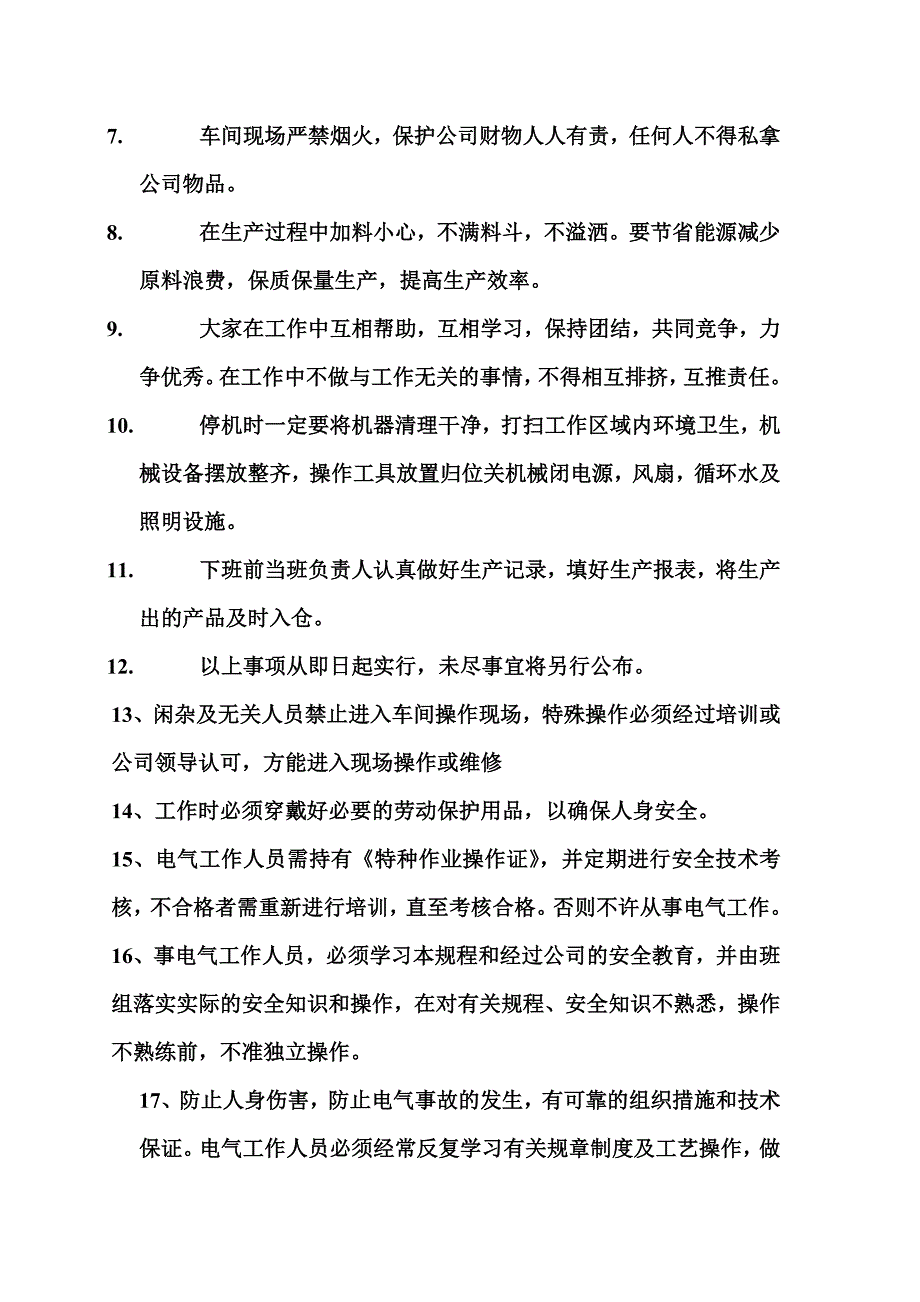 7. 车间现场严禁烟火，保护公司财物人人有责，任何人不得私拿公司物品。

8. 在生产过程中加料小心，不满料斗，不溢洒。要节省能源减少原料浪费，保质保量生产，提高生产效率。

9. 大家在工作中互相帮助，互相学习，保持团结，共同竞争，力争优秀。在工作中不做与工作无关的事情，不得相互排挤，互推责任。

10. 停机时一定要将机器清理干净，打扫工作区域内环境卫生，机械设备摆放整齐，操作工具放置归位关机械闭电源，风扇，循环水及照明设施。

11. 下班前当班负责人认真做好生产记录，填好生产报表，将生产出的产品及时入仓。

12. 以上事项从即日起实行，未尽事宜将另行公布。

13、闲杂及无关人员禁止进入车间操作现场，特殊操作必须经过培训或公司领导认可，方能进入现场操作或维修

14、工作时必须穿戴好必要的劳动保护用品，以确保人身安全。

15、电气工作人员需持有《特种作业操作证》，并定期进行安全技术考核，不合格者需重新进行培训，直至考核合格。否则不许从事电气工作。

16、事电气工作人员，必须学习本规程和经过公司的安全教育，并由班组落实实际的安全知识和操作，在对有关规程、安全知识不熟悉，操作不熟练前，不准独立操作。

17、防止人身伤害，防止电气事故的发生，有可靠的组织措施和技术保证。电气工作人员必须经常反复学习有关规章制度及工艺操作，做